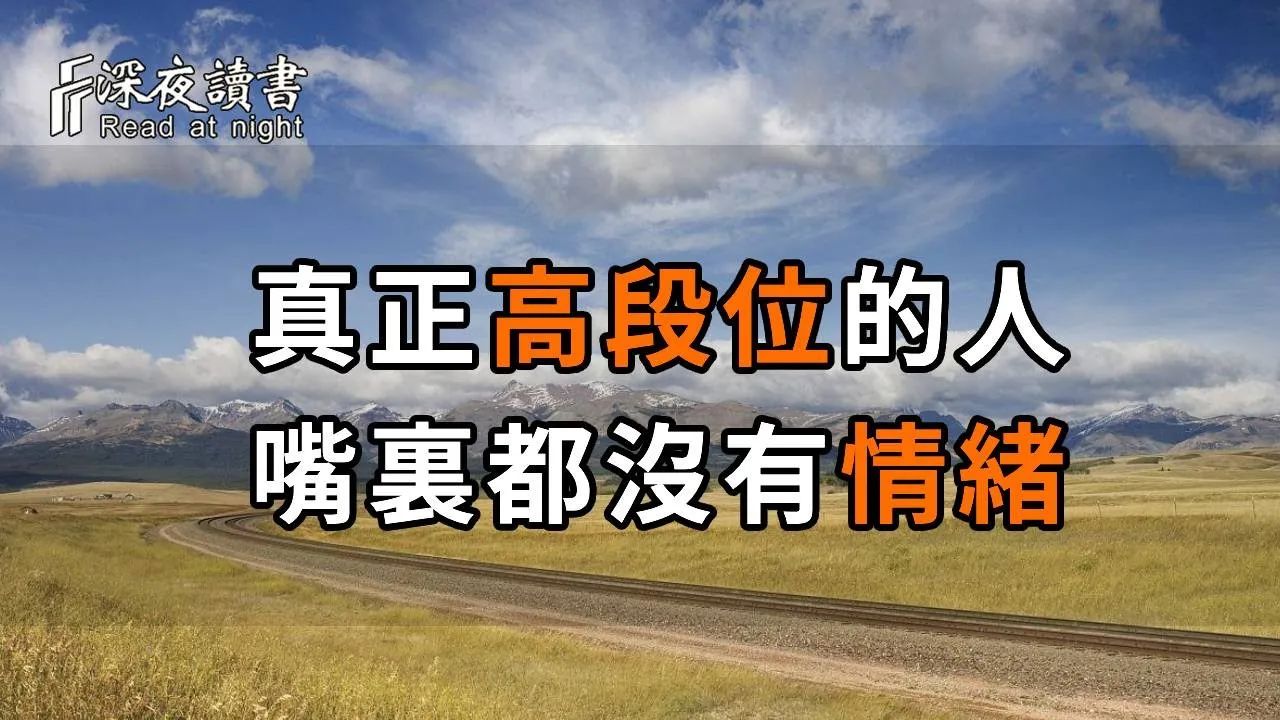 深夜讀書
Read at night

真正高段位的人
嘴裏都沒有情緒